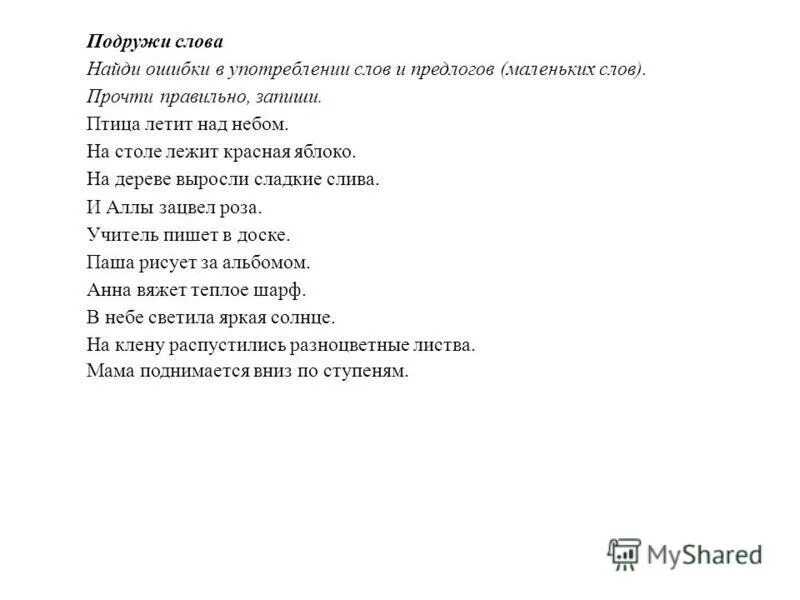 Подружи слова
Найди ошибки в употреблении слов и предлогов (маленьких слов).
Прочти правильно, запиши.
Птица летит над небом.
На столе лежит красная яблоко.
На дереве выросли сладкие слива.
И Аллы зацвел роза.
Учитель пишет в доске.
Паша рисует за альбомом.
Анна вяжет теплое шарф.
В небе светила яркая солнце.
На клену распустились разноцветные листва.
Мама поднимается вниз по ступеням.

MyShared